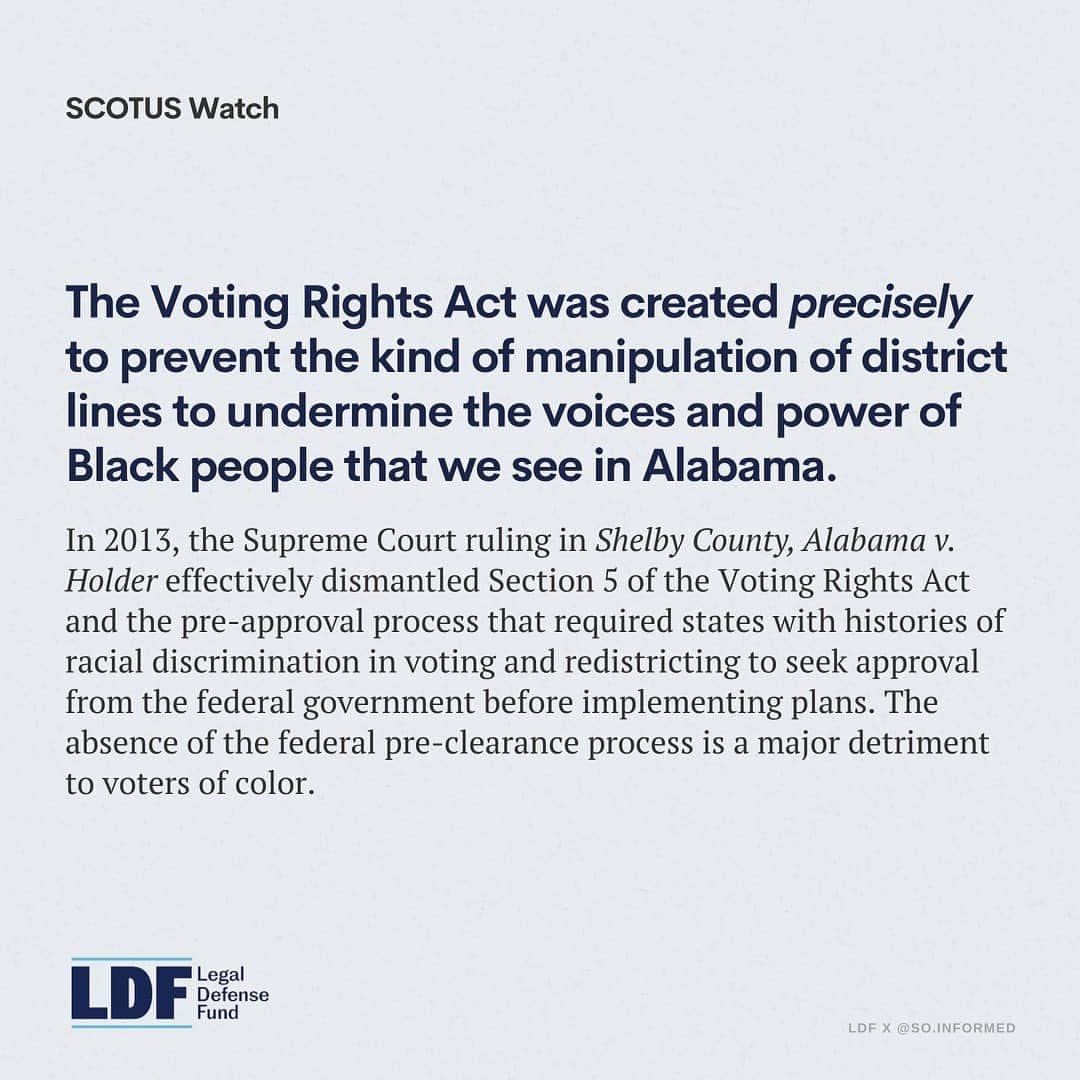 SCOTUS Watch

The Voting Rights Act was created precisely to prevent the kind of manipulation of district lines to undermine the voices and power of Black people that we see in Alabama.

In 2013, the Supreme Court ruling in Shelby County, Alabama v. Holder effectively dismantled Section 5 of the Voting Rights Act and the pre-approval process that required states with histories of racial discrimination in voting and redistricting to seek approval from the federal government before implementing plans. The absence of the federal pre-clearance process is a major detriment to voters of color.

LDF Legal Defense Fund

LDF X @SO.INFORMED